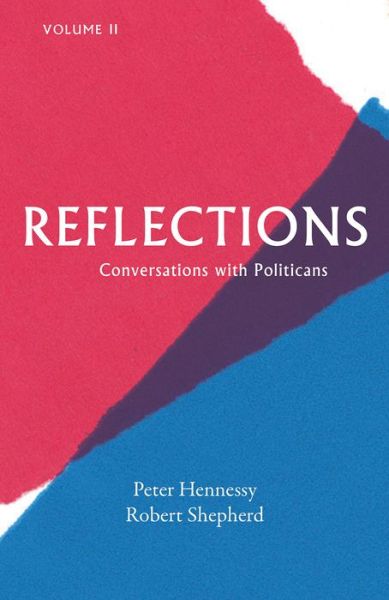 VOLUME II

REFLECTIONS

Conversations with Politicans

Peter Hennessy
Robert Shepherd